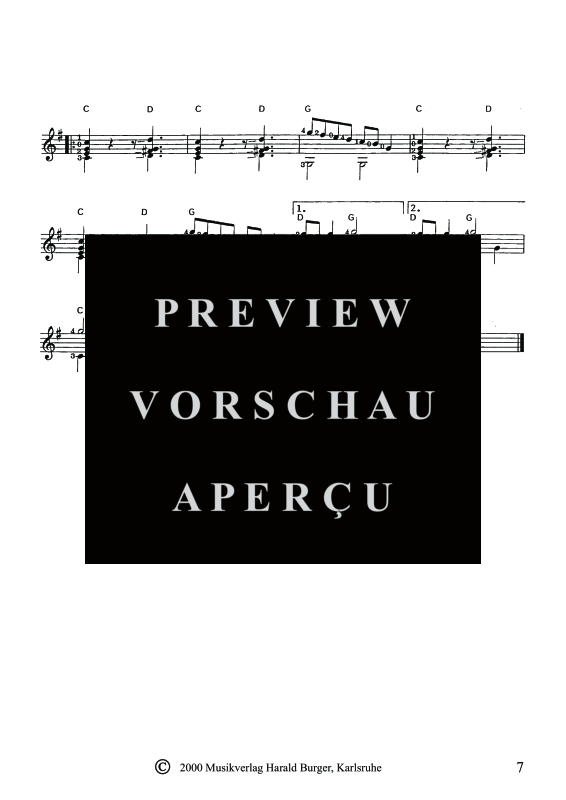 C D C D G C D

C D G 1. D G 2. D G

C

PREVIEW

VORSCHAU

APERÇU

© 2000 Musikverlag Harald Burger, Karlsruhe

7